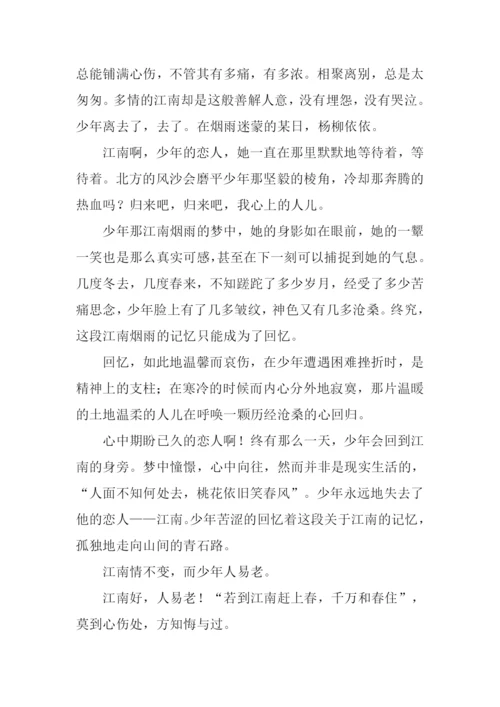 总能铺满心伤，不管其有多痛，有多浓。相聚离别，总是太匆匆。多情的江南却是这般善解人意，没有埋怨，没有哭泣。少年离去了，去了。在烟雨迷蒙的某日，杨柳依依。

江南啊，少年的恋人，她一直在那里默默地等待着，等待着。北方的风沙会磨平少年那坚毅的棱角，冷却那奔腾的热血吗？归来吧，归来吧，我心上的人儿。

少年那江南烟雨的梦中，她的身影如在眼前，她的一颦一笑也是那么真实可感，甚至在下一刻可以捕捉到她的气息。几度冬去，几度春来，不知蹉跎了多少岁月，经受了多少苦痛思念，少年脸上有了几多皱纹，神色又有几多沧桑。终究，这段江南烟雨的记忆只能成为了回忆。

回忆，如此地温馨而哀伤，在少年遭遇困难挫折时，是精神上的支柱；在寒冷的时候而内心分外地寂寞，那片温暖的土地温柔的人儿在呼唤一颗历经沧桑的心回归。

心中期盼已久的恋人啊！终有那么一天，少年会回到江南的身旁。梦中憧憬，心中向往，然而并非是现实生活的，“人面不知何处去，桃花依旧笑春风”。少年永远地失去了他的恋人——江南。少年苦涩的回忆着这段关于江南的记忆，孤独地走向山间的青石路。

江南情不变，而少年人易老。

江南好，人易老！“若到江南赶上春，千万和春住”，莫到心伤处，方知悔与过。